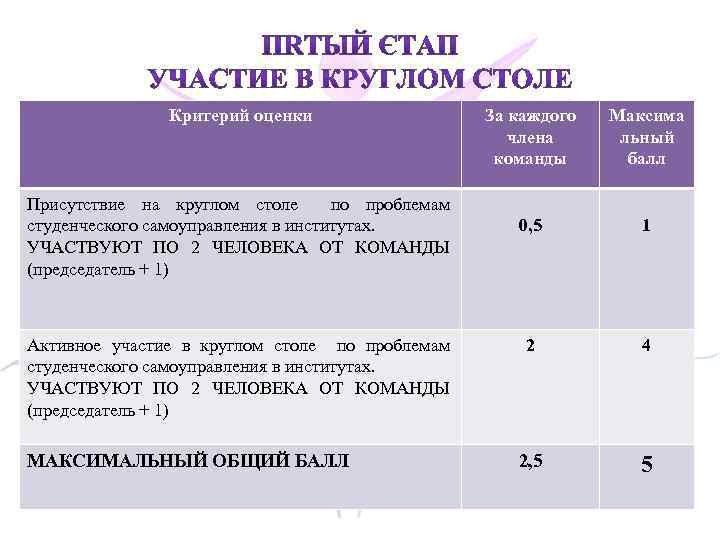 ПЯТЫЙ ЄТАП
УЧАСТИЕ В КРУГЛОМ СТОЛЕ

| Критерий оценки | За каждого члена команды | Максимальный балл |
|---|---|---|
| Присутствие на круглом столе по проблемам студенческого самоуправления в институтах. УЧАСТВУЮТ ПО 2 ЧЕЛОВЕКА ОТ КОМАНДЫ (председатель + 1) | 0,5 | 1 |
| Активное участие в круглом столе по проблемам студенческого самоуправления в институтах. УЧАСТВУЮТ ПО 2 ЧЕЛОВЕКА ОТ КОМАНДЫ (председатель + 1) | 2 | 4 |
| МАКСИМАЛЬНЫЙ ОБЩИЙ БАЛЛ | 2,5 | 5 |